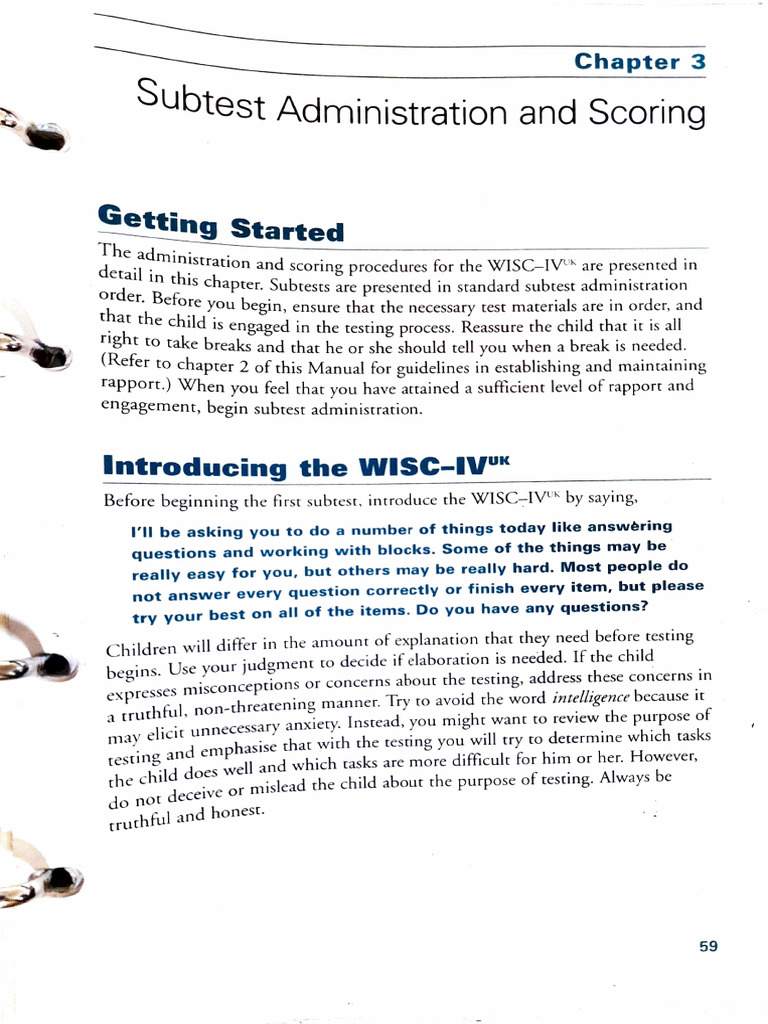 Chapter 3

Subtest Administration and Scoring

Getting Started

The administration and scoring procedures for the WISC–IV$^{UK}$ are presented in detail in this chapter. Subtests are presented in standard subtest administration order. Before you begin, ensure that the necessary test materials are in order, and that the child is engaged in the testing process. Reassure the child that it is all right to take breaks and that he or she should tell you when a break is needed. (Refer to chapter 2 of this Manual for guidelines in establishing and maintaining rapport.) When you feel that you have attained a sufficient level of rapport and engagement, begin subtest administration.

Introducing the WISC–IV$^{UK}$

Before beginning the first subtest, introduce the WISC–IV$^{UK}$ by saying,

I'll be asking you to do a number of things today like answering questions and working with blocks. Some of the things may be really easy for you, but others may be really hard. Most people do not answer every question correctly or finish every item, but please try your best on all of the items. Do you have any questions?

Children will differ in the amount of explanation that they need before testing begins. Use your judgment to decide if elaboration is needed. If the child expresses misconceptions or concerns about the testing, address these concerns in a truthful, non-threatening manner. Try to avoid the word intelligence because it may elicit unnecessary anxiety. Instead, you might want to review the purpose of testing and emphasise that with the testing you will try to determine which tasks the child does well and which tasks are more difficult for him or her. However, do not deceive or mislead the child about the purpose of testing. Always be truthful and honest.

59